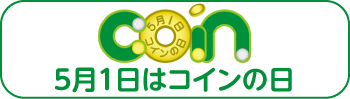 coin

5月1日

コインの日

5月1日はコインの日